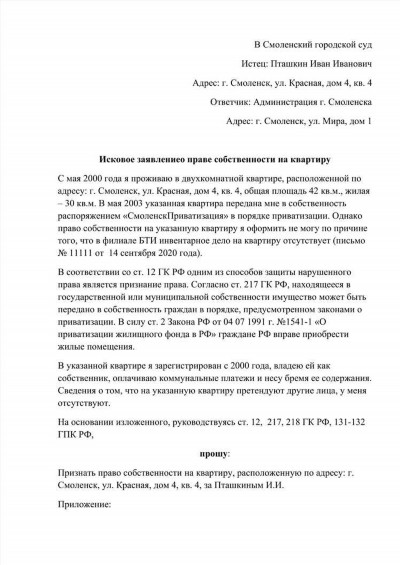 В Смоленский городской суд

Истец: Пташкин Иван Иванович

Адрес: г. Смоленск, ул. Красная, дом 4, кв. 4

Ответчик: Администрация г. Смоленска

Адрес: г. Смоленск, ул. Мира, дом 1

Исковое заявлениео праве собственности на квартиру

С мая 2000 года я проживаю в двухкомнатной квартире, расположенной по адресу: г. Смоленск, ул. Красная, дом 4, кв. 4, общая площадь 42 кв.м., жилая – 30 кв.м. В мая 2003 указанная квартира передана мне в собственность распоряжением «СмоленскПриватизация» в порядке приватизации. Однако право собственности на указанную квартиру я оформить не могу по причине того, что в филиале БТИ инвентарное дело на квартиру отсутствует (письмо № 11111 от 14 сентября 2020 года).

В соответствии со ст. 12 ГК РФ одним из способов защиты нарушенного права является признание права. Согласно ст. 217 ГК РФ, находящееся в государственной или муниципальной собственности имущество может быть передано в собственность граждан в порядке, предусмотренном законами о приватизации. В силу ст. 2 Закона РФ от 04 07 1991 г. №1541-1 «О приватизации жилищного фонда в РФ» граждане РФ вправе приобрести жилые помещения.

В указанной квартире я зарегистрирован с 2000 года, владею ей как собственник, оплачиваю коммунальные платежи и несу бремя ее содержания. Сведения о том, что на указанную квартиру претендуют другие лица, у меня отсутствуют.

На основании изложенного, руководствуясь ст. 12, 217, 218 ГК РФ, 131-132 ГПК РФ,

прошу:

Признать право собственности на квартиру, расположенную по адресу: г. Смоленск, ул. Красная, дом 4, кв. 4, за Пташкиным И.И.

Приложение: